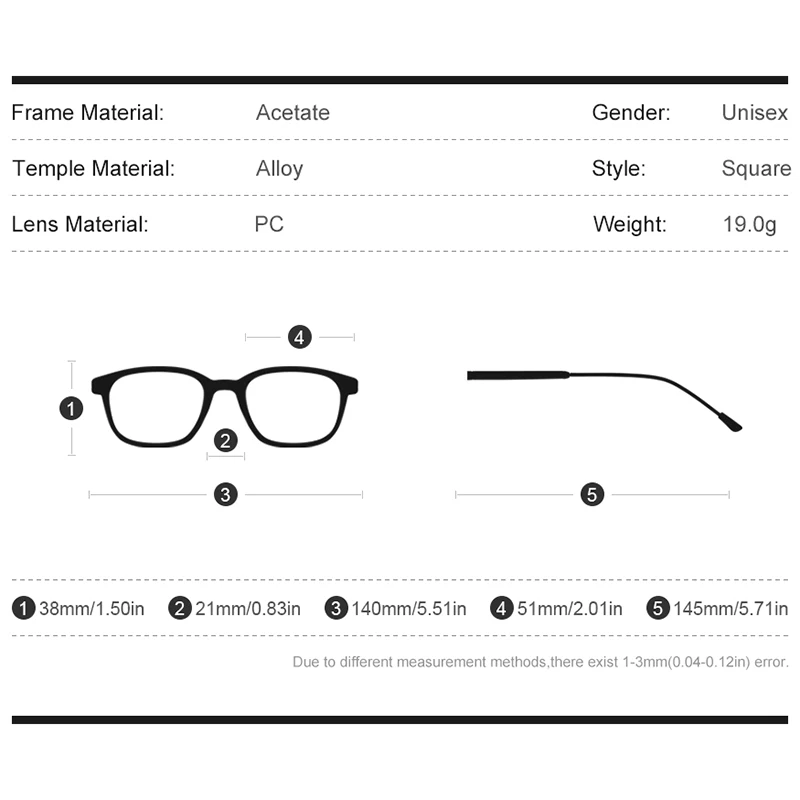 | Frame Material: | Acetate | Gender: | Unisex |
|---|---|---|---|
| Temple Material: | Alloy | Style: | Square |
| Lens Material: | PC | Weight: | 19.0g |

4

1

2

3

5

1 38mm/1.50in 2 21mm/0.83in 3 140mm/5.51in 4 51mm/2.01in 5 145mm/5.71in

Due to different measurement methods,there exist 1-3mm(0.04-0.12in) error.